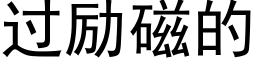 过励磁的